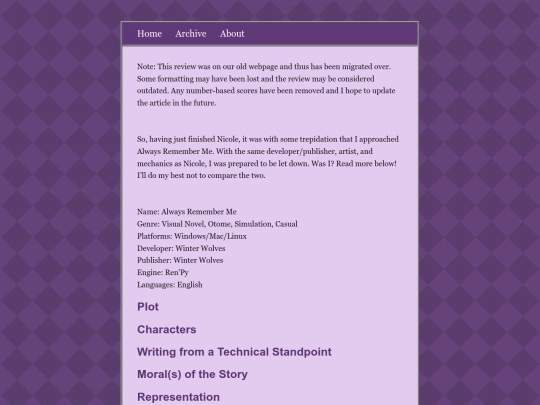 Home Archive About

Note: This review was on our old webpage and thus has been migrated over. Some formatting may have been lost and the review may be considered outdated. Any number-based scores have been removed and I hope to update the article in the future.

So, having just finished Nicole, it was with some trepidation that I approached Always Remember Me. With the same developer/publisher, artist, and mechanics as Nicole, I was prepared to be let down. Was I? Read more below! I'll do my best not to compare the two.

Name: Always Remember Me
Genre: Visual Novel, Otome, Simulation, Casual
Platforms: Windows/Mac/Linux
Developer: Winter Wolves
Publisher: Winter Wolves
Engine: Ren'Py
Languages: English

Plot

Characters

Writing from a Technical Standpoint

Moral(s) of the Story

Representation